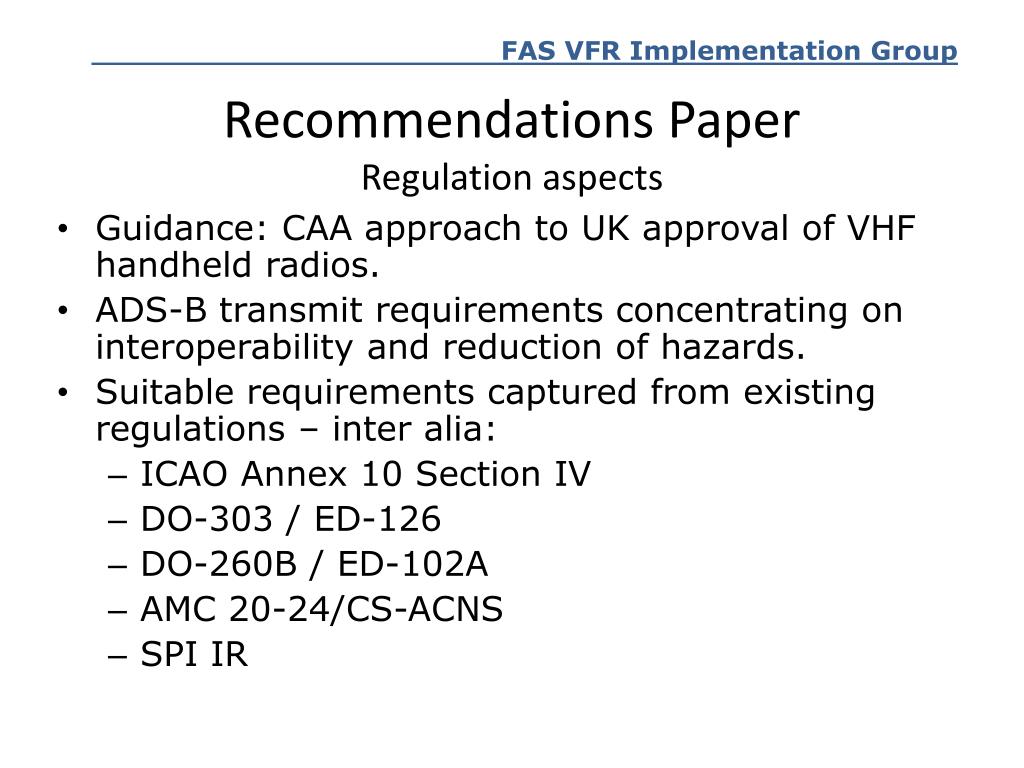 FAS VFR Implementation Group

Recommendations Paper
Regulation aspects

• Guidance: CAA approach to UK approval of VHF handheld radios.
• ADS-B transmit requirements concentrating on interoperability and reduction of hazards.
• Suitable requirements captured from existing regulations – inter alia:
– ICAO Annex 10 Section IV
– DO-303 / ED-126
– DO-260B / ED-102A
– AMC 20-24/CS-ACNS
– SPI IR